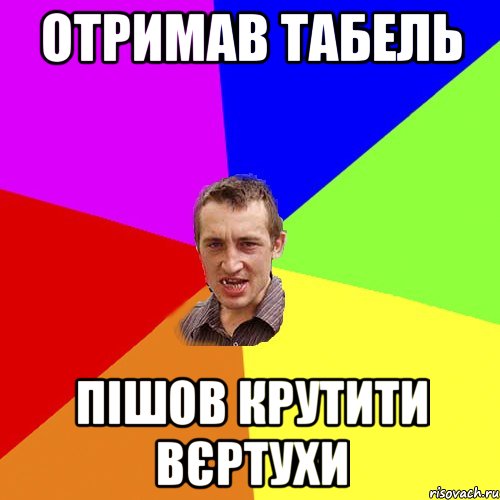 ОТРИМАВ ТАБЕЛЬ

ПІШОВ КРУТИТИ ВЄРТУХИ

risovach.ru